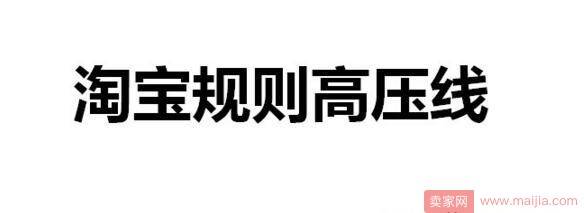 淘宝规则高压线

卖家网 www.maijia.com